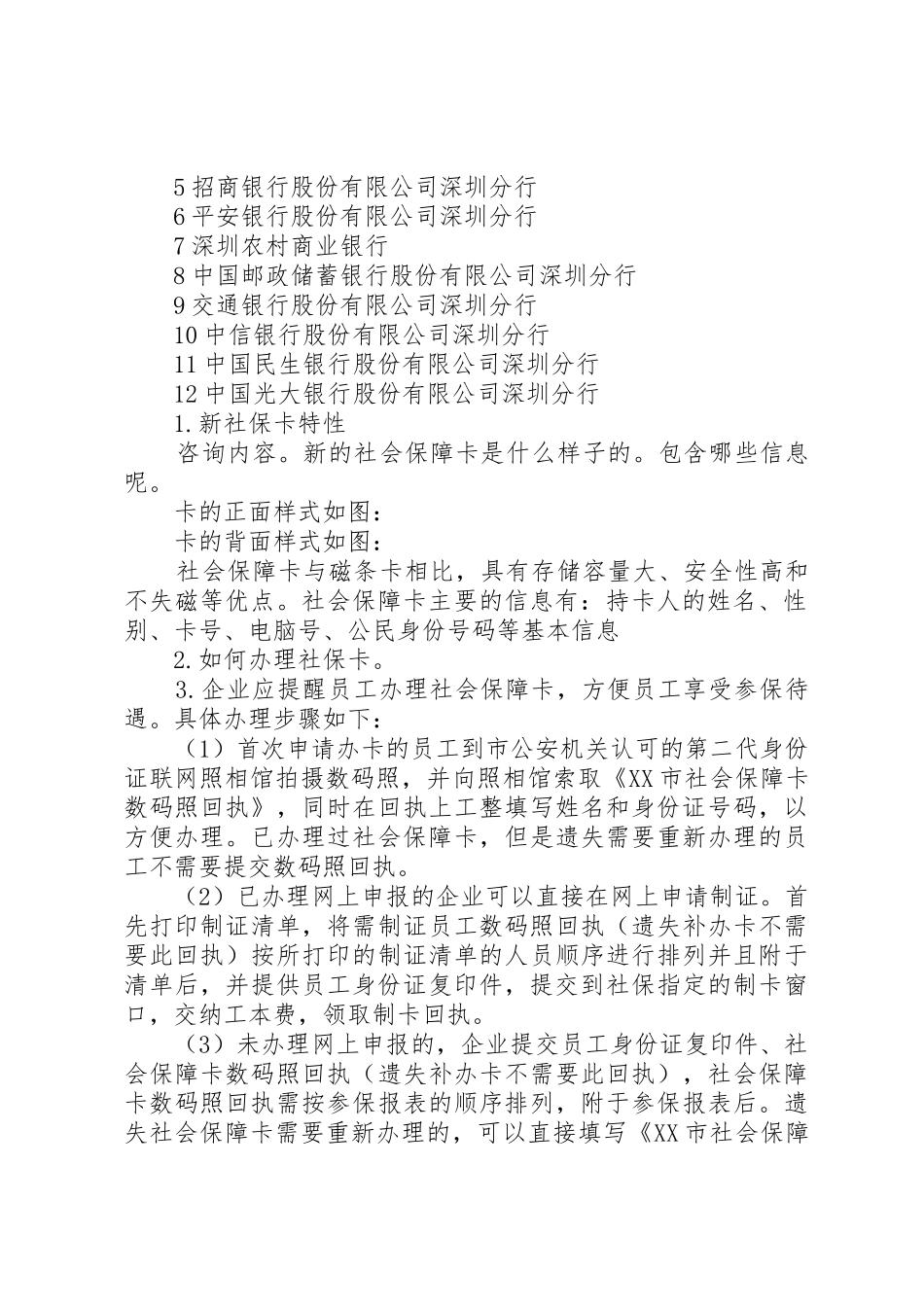 5 招商银行股份有限公司深圳分行
6 平安银行股份有限公司深圳分行
7 深圳农村商业银行
8 中国邮政储蓄银行股份有限公司深圳分行
9 交通银行股份有限公司深圳分行
10 中信银行股份有限公司深圳分行
11 中国民生银行股份有限公司深圳分行
12 中国光大银行股份有限公司深圳分行
1.新社保卡特性

咨询内容。新的社会保障卡是什么样子的。包含哪些信息呢。

卡的正面样式如图：

卡的背面样式如图：

社会保障卡与磁条卡相比，具有存储容量大、安全性高和不失磁等优点。社会保障卡主要的信息有：持卡人的姓名、性别、卡号、电脑号、公民身份号码等基本信息

2.如何办理社保卡。

3.企业应提醒员工办理社会保障卡，方便员工享受参保待遇。具体办理步骤如下：

（1）首次申请办卡的员工到市公安机关认可的第二代身份证联网照相馆拍摄数码照，并向照相馆索取《XX 市社会保障卡数码照回执》，同时在回执上工整填写姓名和身份证号码，以方便办理。已办理过社会保障卡，但是遗失需要重新办理的员工不需要提交数码照回执。

（2）已办理网上申报的企业可以直接在网上申请制证。首先打印制证清单，将需制证员工数码照回执（遗失补办卡不需要此回执）按所打印的制证清单的人员顺序进行排列并且附于清单后，并提供员工身份证复印件，提交到社保指定的制卡窗口，交纳工本费，领取制卡回执。

（3）未办理网上申报的，企业提交员工身份证复印件、社会保障卡数码照回执（遗失补办卡不需要此回执），社会保障卡数码照回执需按参保报表的顺序排列，附于参保报表后。遗失社会保障卡需要重新办理的，可以直接填写《XX 市社会保障